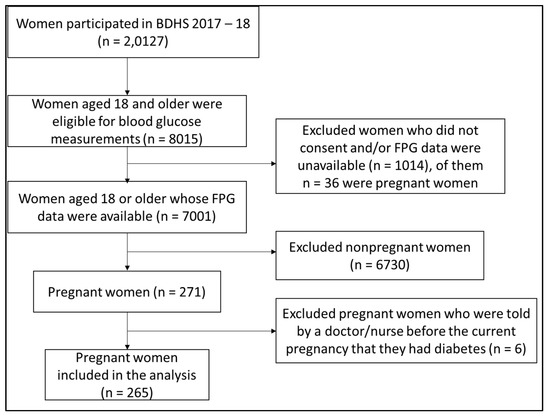 Women participated in BDHS 2017 – 18
(n = 2,0127)

Women aged 18 and older were eligible for blood glucose measurements (n = 8015)

Excluded women who did not consent and/or FPG data were unavailable (n = 1014), of them n = 36 were pregnant women

Women aged 18 or older whose FPG data were available (n = 7001)

Excluded nonpregnant women
(n = 6730)

Pregnant women (n = 271)

Excluded pregnant women who were told by a doctor/nurse before the current pregnancy that they had diabetes (n = 6)

Pregnant women included in the analysis
(n = 265)